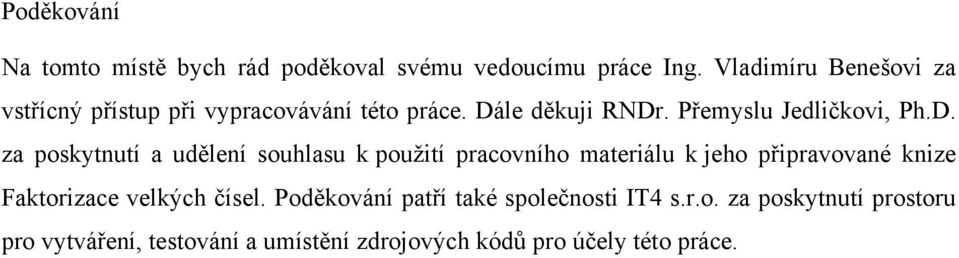 Poděkování

Na tomto místě bych rád poděkoval svému vedoucímu práce Ing. Vladimíru Benešovi za vstřícný přístup při vypracovávání této práce. Dále děkuji RNDr. Přemyslu Jedličkovi, Ph.D. za poskytnutí a udělení souhlasu k použití pracovního materiálu k jeho připravované knize Faktorizace velkých čísel. Poděkování patří také společnosti IT4 s.r.o. za poskytnutí prostoru pro vytváření, testování a umístění zdrojových kódů pro účely této práce.